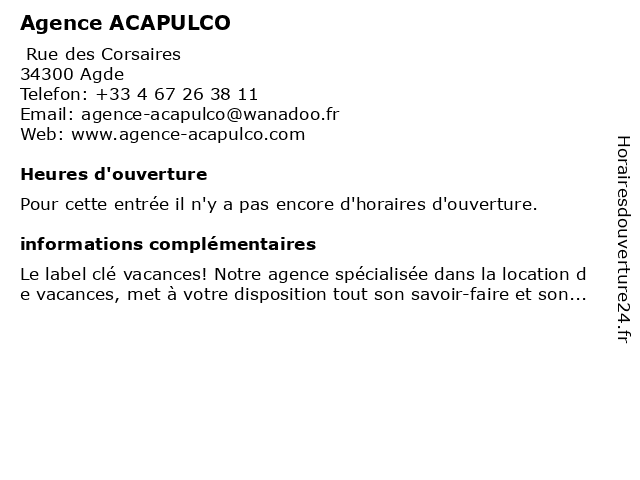 Agence ACAPULCO

Rue des Corsaires
34300 Agde
Telefon: +33 4 67 26 38 11
Email: agence-acapulco@wanadoo.fr
Web: www.agence-acapulco.com

Heures d'ouverture

Pour cette entrée il n'y a pas encore d'horaires d'ouverture.

informations complémentaires

Le label clé vacances! Notre agence spécialisée dans la location de vacances, met à votre disposition tout son savoir-faire et son...

Horairesdouverture24.fr